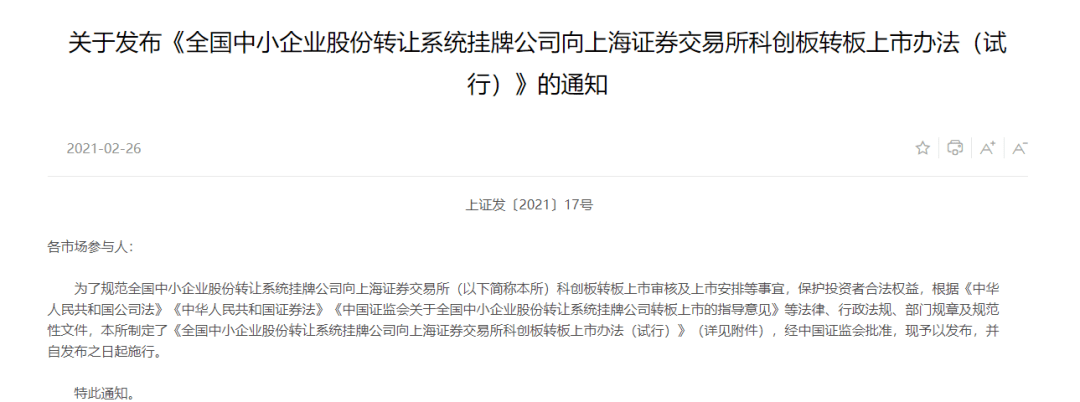 关于发布《全国中小企业股份转让系统挂牌公司向上海证券交易所科创板转板上市办法（试行）》的通知

2021-02-26

A⁺ A⁻

上证发〔2021〕17号

各市场参与人：

为了规范全国中小企业股份转让系统挂牌公司向上海证券交易所（以下简称本所）科创板转板上市审核及上市安排等事宜，保护投资者合法权益，根据《中华人民共和国公司法》《中华人民共和国证券法》《中国证监会关于全国中小企业股份转让系统挂牌公司转板上市的指导意见》等法律、行政法规、部门规章及规范性文件，本所制定了《全国中小企业股份转让系统挂牌公司向上海证券交易所科创板转板上市办法（试行）》（详见附件），经中国证监会批准，现予以发布，并自发布之日起施行。

特此通知。